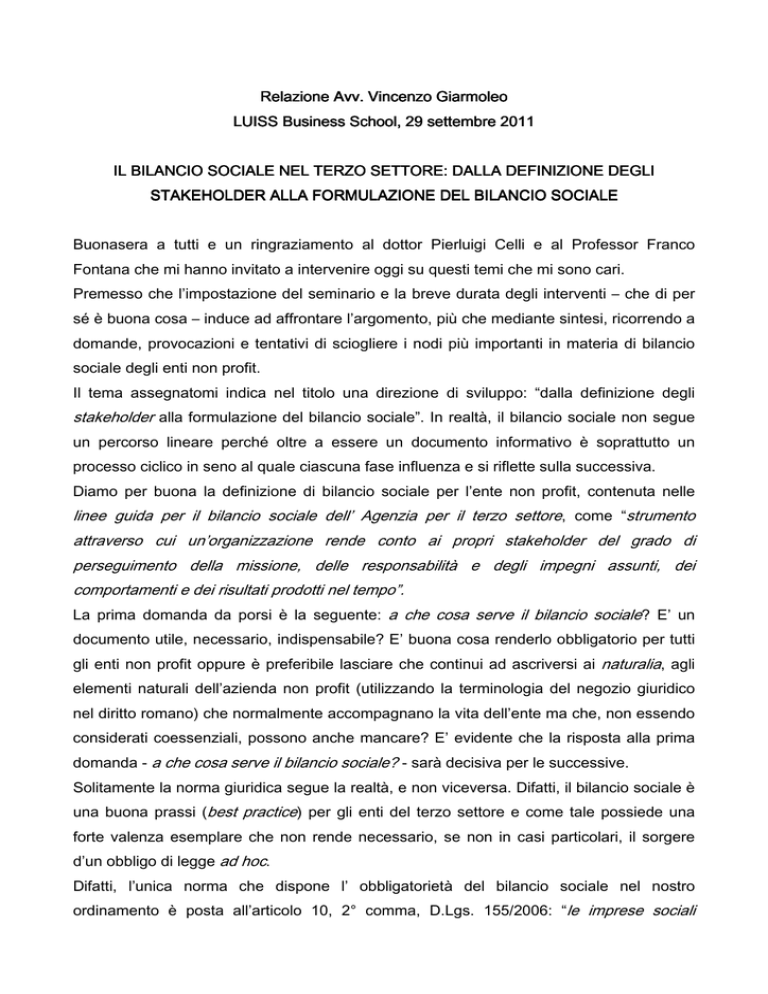 Relazione Avv. Vincenzo Giarmoleo

LUISS Business School, 29 settembre 2011

IL BILANCIO SOCIALE NEL TERZO SETTORE: DALLA DEFINIZIONE DEGLI STAKEHOLDER ALLA FORMULAZIONE DEL BILANCIO SOCIALE

Buonasera a tutti e un ringraziamento al dottor Pierluigi Celli e al Professor Franco Fontana che mi hanno invitato a intervenire oggi su questi temi che mi sono cari.

Premesso che l'impostazione del seminario e la breve durata degli interventi – che di per sé è buona cosa – induce ad affrontare l'argomento, più che mediante sintesi, ricorrendo a domande, provocazioni e tentativi di sciogliere i nodi più importanti in materia di bilancio sociale degli enti non profit.

Il tema assegnatomi indica nel titolo una direzione di sviluppo: "dalla definizione degli stakeholder alla formulazione del bilancio sociale". In realtà, il bilancio sociale non segue un percorso lineare perché oltre a essere un documento informativo è soprattutto un processo ciclico in seno al quale ciascuna fase influenza e si riflette sulla successiva.

Diamo per buona la definizione di bilancio sociale per l'ente non profit, contenuta nelle linee guida per il bilancio sociale dell' Agenzia per il terzo settore, come "strumento attraverso cui un'organizzazione rende conto ai propri stakeholder del grado di perseguimento della missione, delle responsabilità e degli impegni assunti, dei comportamenti e dei risultati prodotti nel tempo".

La prima domanda da porsi è la seguente: a che cosa serve il bilancio sociale? E' un documento utile, necessario, indispensabile? E' buona cosa renderlo obbligatorio per tutti gli enti non profit oppure è preferibile lasciare che continui ad ascriversi ai naturalia, agli elementi naturali dell'azienda non profit (utilizzando la terminologia del negozio giuridico nel diritto romano) che normalmente accompagnano la vita dell'ente ma che, non essendo considerati coessenziali, possono anche mancare? E' evidente che la risposta alla prima domanda - a che cosa serve il bilancio sociale? - sarà decisiva per le successive.

Solitamente la norma giuridica segue la realtà, e non viceversa. Difatti, il bilancio sociale è una buona prassi (best practice) per gli enti del terzo settore e come tale possiede una forte valenza esemplare che non rende necessario, se non in casi particolari, il sorgere d'un obbligo di legge ad hoc.

Difatti, l'unica norma che dispone l' obbligatorietà del bilancio sociale nel nostro ordinamento è posta all'articolo 10, 2° comma, D.Lgs. 155/2006: "le imprese sociali